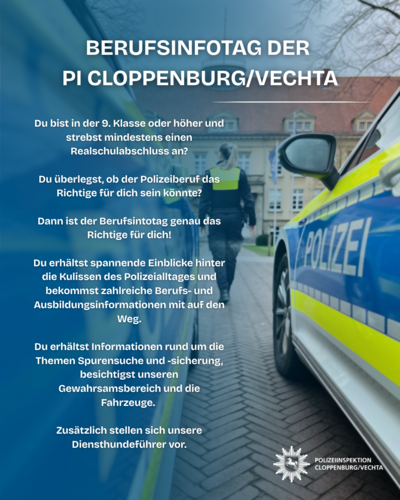 BERUFSINFOTAG DER PI CLOPPENBURG/VECHTA

Du bist in der 9. Klasse oder höher und strebst mindestens einen Realschulabschluss an?

Du überlegst, ob der Polizeiberuf das Richtige für dich sein könnte?

Dann ist der Berufsintotag genau das Richtige für dich!

Du erhältst spannende Einblicke hinter die Kulissen des Polizeialltages und bekommst zahlreiche Berufs- und Ausbildungsinformationen mit auf den Weg.

Du erhältst Informationen rund um die Themen Spurensuche und -sicherung, besichtigst unseren Gewahrsamsbereich und die Fahrzeuge.

Zusätzlich stellen sich unsere Diensthundeführer vor.

POLIZEI

POLIZEIINSPEKTION CLOPPENBURG/VECHTA